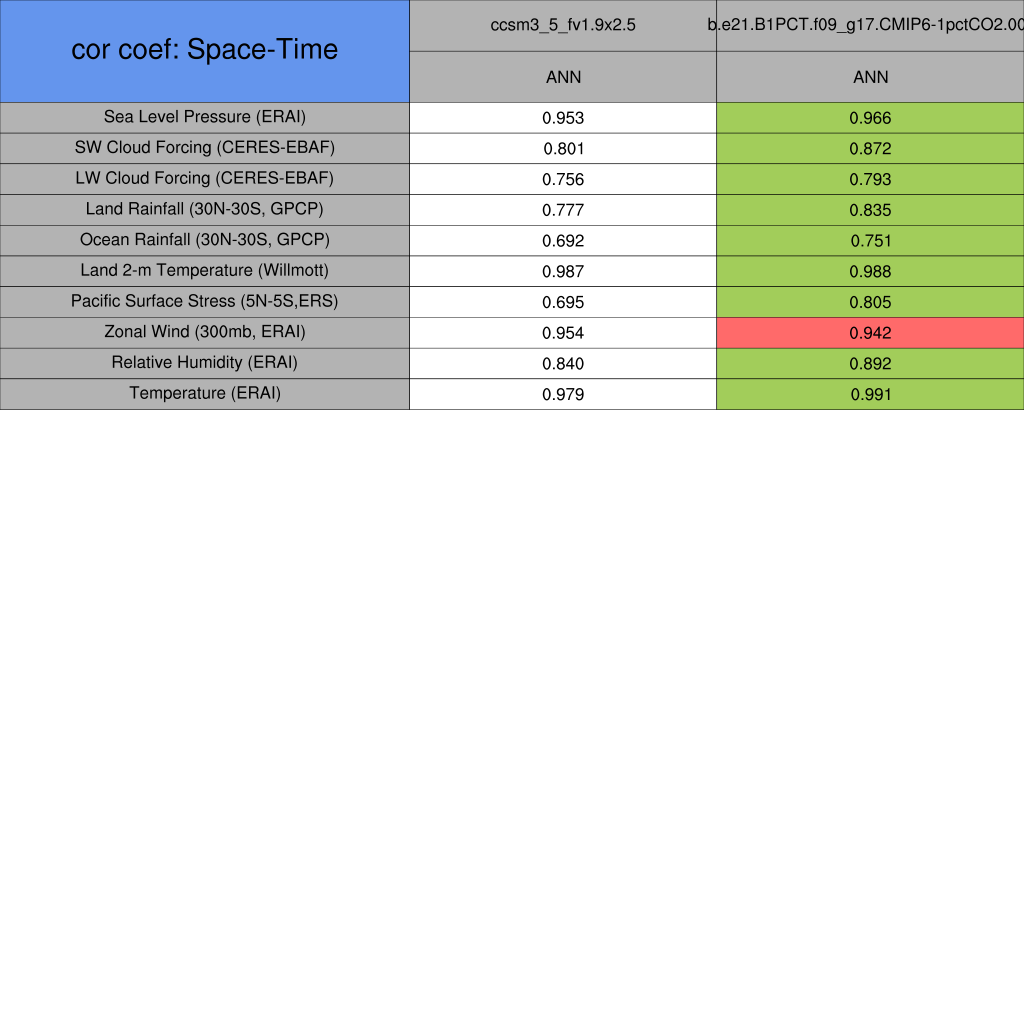 | cor coef: Space-Time | ccsm3_5_fv1.9x2.5 | b.e21.B1PCT.f09_g17.CMIP6-1pctCO2.00 |
|---|---|---|
| | ANN | ANN |
| Sea Level Pressure (ERAI) | 0.953 | 0.966 |
| SW Cloud Forcing (CERES-EBAF) | 0.801 | 0.872 |
| LW Cloud Forcing (CERES-EBAF) | 0.756 | 0.793 |
| Land Rainfall (30N-30S, GPCP) | 0.777 | 0.835 |
| Ocean Rainfall (30N-30S, GPCP) | 0.692 | 0.751 |
| Land 2-m Temperature (Willmott) | 0.987 | 0.988 |
| Pacific Surface Stress (5N-5S,ERS) | 0.695 | 0.805 |
| Zonal Wind (300mb, ERAI) | 0.954 | 0.942 |
| Relative Humidity (ERAI) | 0.840 | 0.892 |
| Temperature (ERAI) | 0.979 | 0.991 |